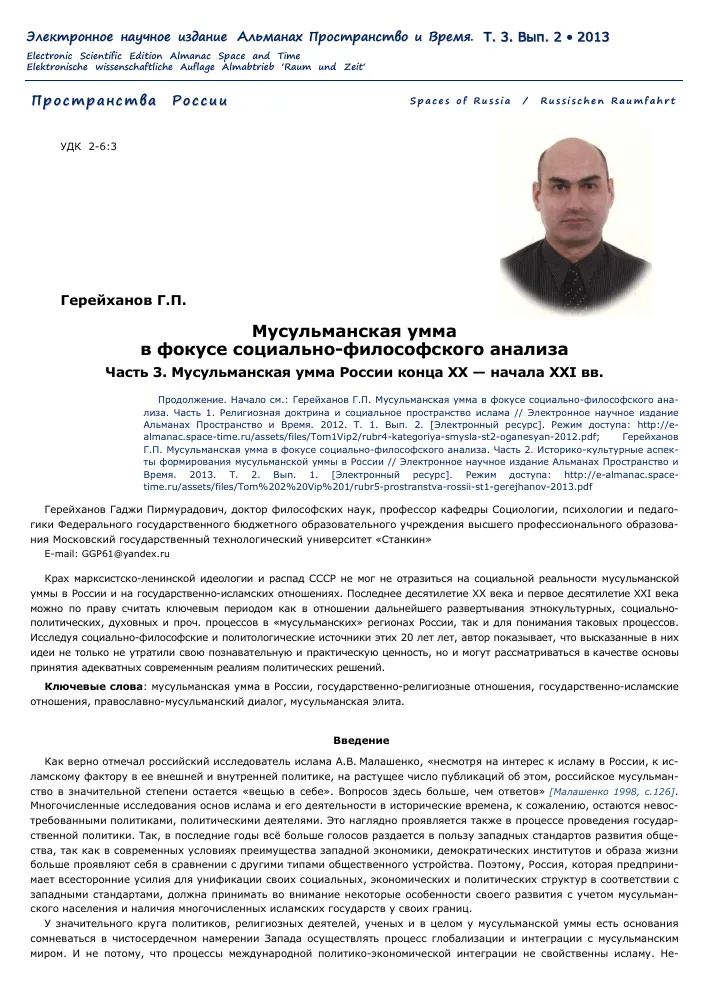 Электронное научное издание Альманах Пространство и Время. Т. 3. Вып. 2 • 2013
Electronic Scientific Edition Almanac Space and Time
Elektronische wissenschaftliche Auflage Almabtrieb 'Raum und Zeit'

Пространства России

Spaces of Russia / Russischen Raumfahrt

УДК 2-6:3

Герейханов Г.П.

Мусульманская умма
в фокусе социально-философского анализа
Часть 3. Мусульманская умма России конца XX — начала XXI вв.

Продолжение. Начало см.: Герейханов Г.П. Мусульманская умма в фокусе социально-философского анализа. Часть 1. Религиозная доктрина и социальное пространство ислама // Электронное научное издание Альманах Пространство и Время. 2012. Т. 1. Вып. 2. [Электронный ресурс]. Режим доступа: http://e-almanac.space-time.ru/assets/files/Tom1Vip2/rubr4-kategoriya-smysla-st2-oganesyan-2012.pdf; Герейханов Г.П. Мусульманская умма в фокусе социально-философского анализа. Часть 2. Историко-культурные аспекты формирования мусульманской уммы в России // Электронное научное издание Альманах Пространство и Время. 2013. Т. 2. Вып. 1. [Электронный ресурс]. Режим доступа: http://e-almanac.space-time.ru/assets/files/Tom%202%20Vip%201/rubr5-prostranstva-rossii-st1-gerejhanov-2013.pdf

Герейханов Гаджи Пирмурадович, доктор философских наук, профессор кафедры Социологии, психологии и педагогики Федерального государственного бюджетного образовательного учреждения высшего профессионального образования Московский государственный технологический университет «Станкин»
E-mail: GGP61@yandex.ru

Крах марксистско-ленинской идеологии и распад СССР не мог не отразиться на социальной реальности мусульманской уммы в России и на государственно-исламских отношениях. Последнее десятилетие XX века и первое десятилетие XXI века можно по праву считать ключевым периодом как в отношении дальнейшего развертывания этнокультурных, социально-политических, духовных и проч. процессов в «мусульманских» регионах России, так и для понимания таковых процессов. Исследуя социально-философские и политологические источники этих 20 лет лет, автор показывает, что высказанные в них идеи не только не утратили свою познавательную и практическую ценность, но и могут рассматриваться в качестве основы принятия адекватных современным реалиям политических решений.

Ключевые слова: мусульманская умма в России, государственно-религиозные отношения, государственно-исламские отношения, православно-мусульманский диалог, мусульманская элита.

Введение

Как верно отмечал российский исследователь ислама А.В. Малашенко, «несмотря на интерес к исламу в России, к исламскому фактору в ее внешней и внутренней политике, на растущее число публикаций об этом, российское мусульманство в значительной степени остается «вещью в себе». Вопросов здесь больше, чем ответов» [Малашенко 1998, с.126]. Многочисленные исследования основ ислама и его деятельности в исторические времена, к сожалению, остаются невостребованными политиками, политическими деятелями. Это наглядно проявляется также в процессе проведения государственной политики. Так, в последние годы всё больше голосов раздается в пользу западных стандартов развития общества, так как в современных условиях преимущества западной экономики, демократических институтов и образа жизни больше проявляют себя в сравнении с другими типами общественного устройства. Поэтому, Россия, которая предпринимает всесторонние усилия для унификации своих социальных, экономических и политических структур в соответствии с западными стандартами, должна принимать во внимание некоторые особенности своего развития с учетом мусульманского населения и наличия многочисленных исламских государств у своих границ.

У значительного круга политиков, религиозных деятелей, ученых и в целом у мусульманской уммы есть основания сомневаться в чистосердечном намерении Запада осуществлять процесс глобализации и интеграции с мусульманским миром. И не потому, что процессы международной политико-экономической интеграции не свойственны исламу. Не-